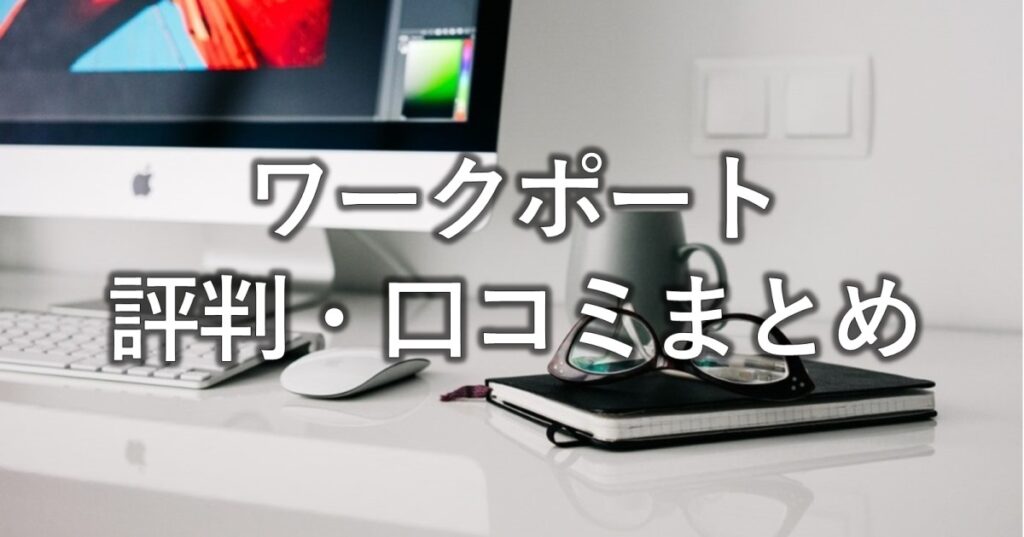 ワークポート
評判・口コミまとめ